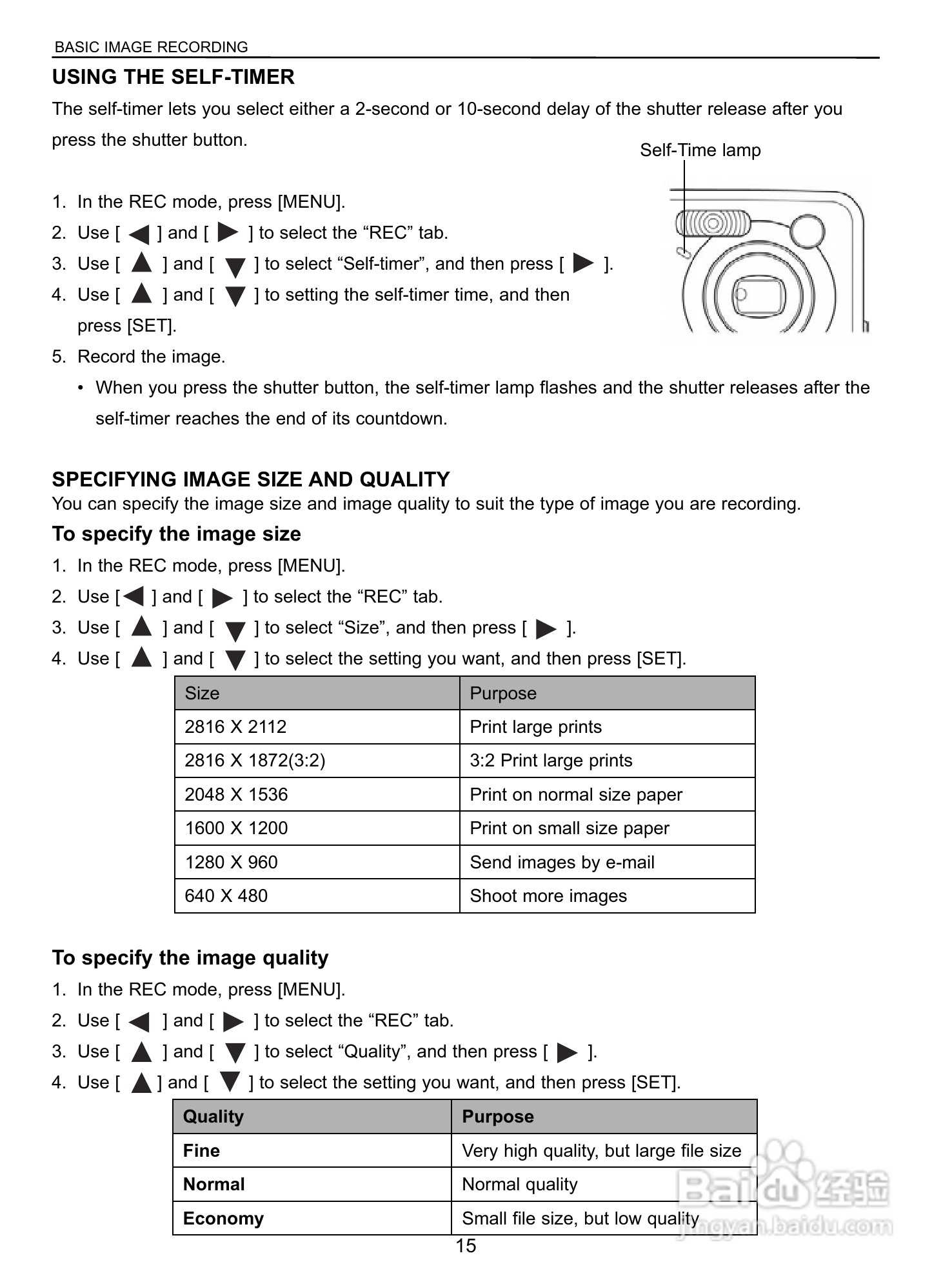 BASIC IMAGE RECORDING

USING THE SELF-TIMER

The self-timer lets you select either a 2-second or 10-second delay of the shutter release after you press the shutter button.

Self-Time lamp

1. In the REC mode, press [MENU].
2. Use [ ◀ ] and [ ▶ ] to select the “REC” tab.
3. Use [ ▲ ] and [ ▼ ] to select “Self-timer”, and then press [ ▶ ].
4. Use [ ▲ ] and [ ▼ ] to setting the self-timer time, and then press [SET].
5. Record the image.
• When you press the shutter button, the self-timer lamp flashes and the shutter releases after the self-timer reaches the end of its countdown.

SPECIFYING IMAGE SIZE AND QUALITY

You can specify the image size and image quality to suit the type of image you are recording.

To specify the image size

1. In the REC mode, press [MENU].
2. Use [◀ ] and [ ▶ ] to select the “REC” tab.
3. Use [ ▲ ] and [ ▼ ] to select “Size”, and then press [ ▶ ].
4. Use [ ▲ ] and [ ▼ ] to select the setting you want, and then press [SET].

| Size | Purpose |
|---|---|
| 2816 X 2112 | Print large prints |
| 2816 X 1872(3:2) | 3:2 Print large prints |
| 2048 X 1536 | Print on normal size paper |
| 1600 X 1200 | Print on small size paper |
| 1280 X 960 | Send images by e-mail |
| 640 X 480 | Shoot more images |

To specify the image quality

1. In the REC mode, press [MENU].
2. Use [ ◀ ] and [ ▶ ] to select the “REC” tab.
3. Use [ ▲ ] and [ ▼ ] to select “Quality”, and then press [ ▶ ].
4. Use [ ▲ ] and [ ▼ ] to select the setting you want, and then press [SET].

| Quality | Purpose |
|---|---|
| Fine | Very high quality, but large file size |
| Normal | Normal quality |
| Economy | Small file size, but low quality |

15

Baidu 经验
jingyan.baidu.com